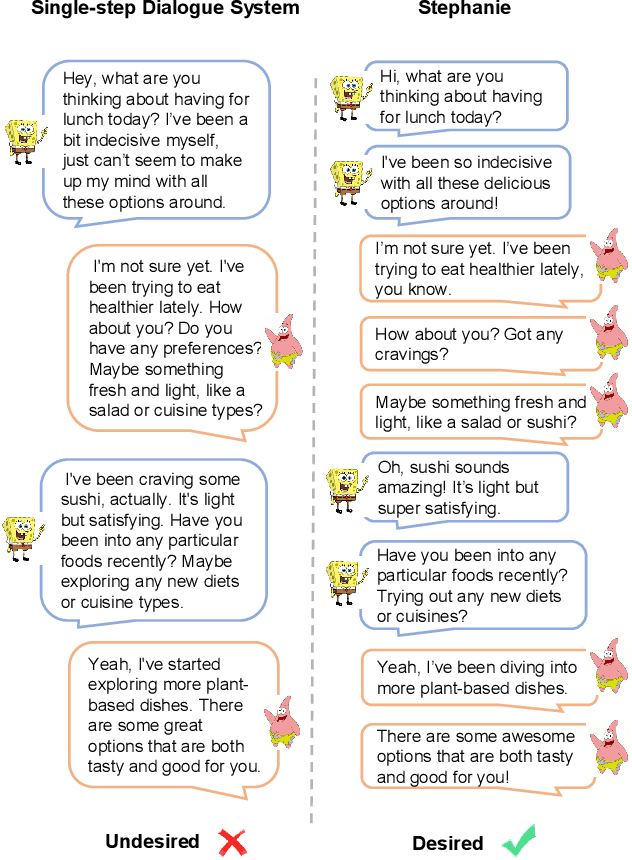 Single-step Dialogue System

Hey, what are you thinking about having for lunch today? I've been a bit indecisive myself, just can't seem to make up my mind with all these options around.

I'm not sure yet. I've been trying to eat healthier lately. How about you? Do you have any preferences? Maybe something fresh and light, like a salad or cuisine types?

I've been craving some sushi, actually. It's light but satisfying. Have you been into any particular foods recently? Maybe exploring any new diets or cuisine types.

Yeah, I've started exploring more plant-based dishes. There are some great options that are both tasty and good for you.

Undesired

Stephanie

Hi, what are you thinking about having for lunch today?

I've been so indecisive with all these delicious options around!

I'm not sure yet. I've been trying to eat healthier lately, you know.

How about you? Got any cravings?

Maybe something fresh and light, like a salad or sushi?

Oh, sushi sounds amazing! It's light but super satisfying.

Have you been into any particular foods recently? Trying out any new diets or cuisines?

Yeah, I've been diving into more plant-based dishes.

There are some awesome options that are both tasty and good for you!

Desired